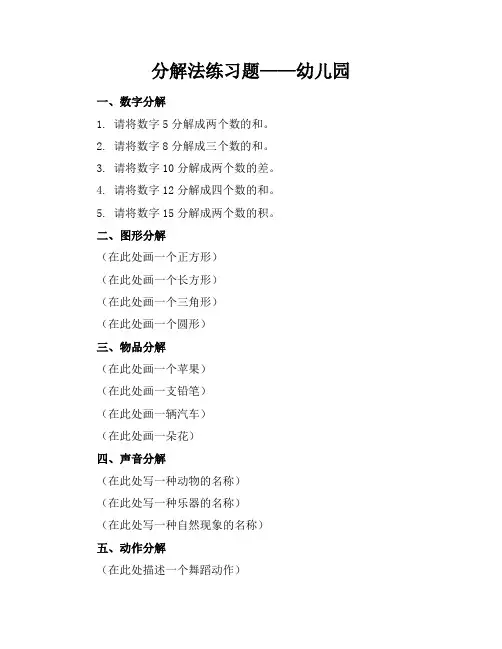 分解法练习题——幼儿园

一、数字分解

1. 请将数字 5 分解成两个数的和。

2. 请将数字 8 分解成三个数的和。

3. 请将数字 10 分解成两个数的差。

4. 请将数字 12 分解成四个数的和。

5. 请将数字 15 分解成两个数的积。

二、图形分解

（在此处画一个正方形）

（在此处画一个长方形）

（在此处画一个三角形）

（在此处画一个圆形）

三、物品分解

（在此处画一个苹果）

（在此处画一支铅笔）

（在此处画一辆汽车）

（在此处画一朵花）

四、声音分解

（在此处写一种动物的名称）

（在此处写一种乐器的名称）

（在此处写一种自然现象的名称）

五、动作分解

（在此处描述一个舞蹈动作）